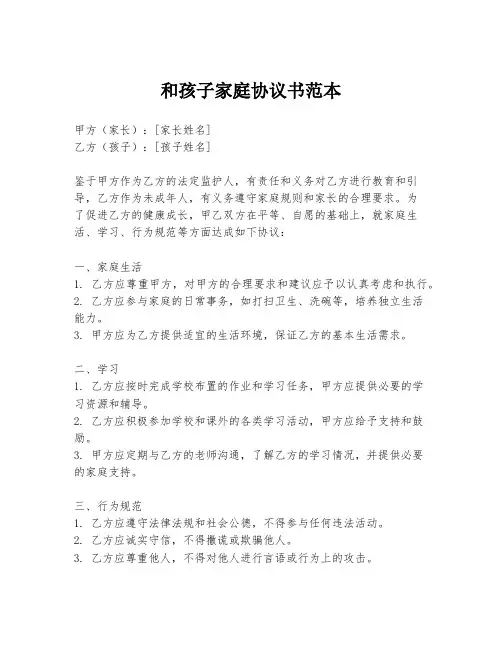 和孩子家庭协议书范本

甲方（家长）：[家长姓名]
乙方（孩子）：[孩子姓名]

鉴于甲方作为乙方的法定监护人，有责任和义务对乙方进行教育和引导，乙方作为未成年人，有义务遵守家庭规则和家长的合理要求。为了促进乙方的健康成长，甲乙双方在平等、自愿的基础上，就家庭生活、学习、行为规范等方面达成如下协议：

一、家庭生活
1. 乙方应尊重甲方，对甲方的合理要求和建议应予以认真考虑和执行。
2. 乙方应参与家庭的日常事务，如打扫卫生、洗碗等，培养独立生活能力。
3. 甲方应为乙方提供适宜的生活环境，保证乙方的基本生活需求。

二、学习
1. 乙方应按时完成学校布置的作业和学习任务，甲方应提供必要的学习资源和辅导。
2. 乙方应积极参加学校和课外的各类学习活动，甲方应给予支持和鼓励。
3. 甲方应定期与乙方的老师沟通，了解乙方的学习情况，并提供必要的家庭支持。

三、行为规范
1. 乙方应遵守法律法规和社会公德，不得参与任何违法活动。
2. 乙方应诚实守信，不得撒谎或欺骗他人。
3. 乙方应尊重他人，不得对他人进行言语或行为上的攻击。